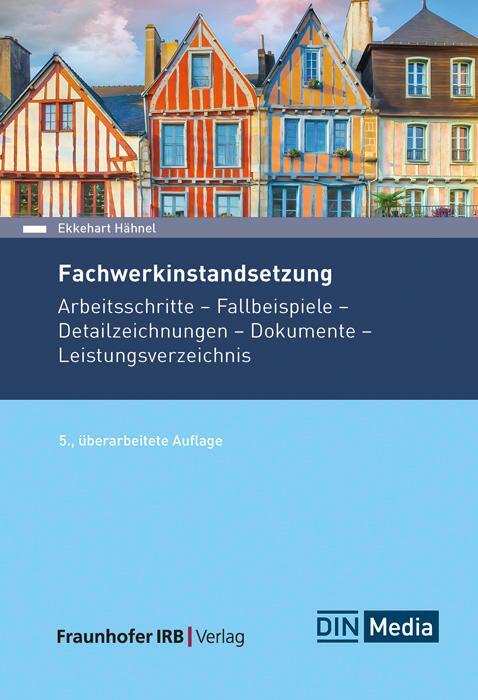 Ekkehart Hähnel

Fachwerkinstandsetzung

Arbeitsschritte – Fallbeispiele – Detailzeichnungen – Dokumente – Leistungsverzeichnis

5., überarbeitete Auflage

Fraunhofer IRB | Verlag

DIN Media